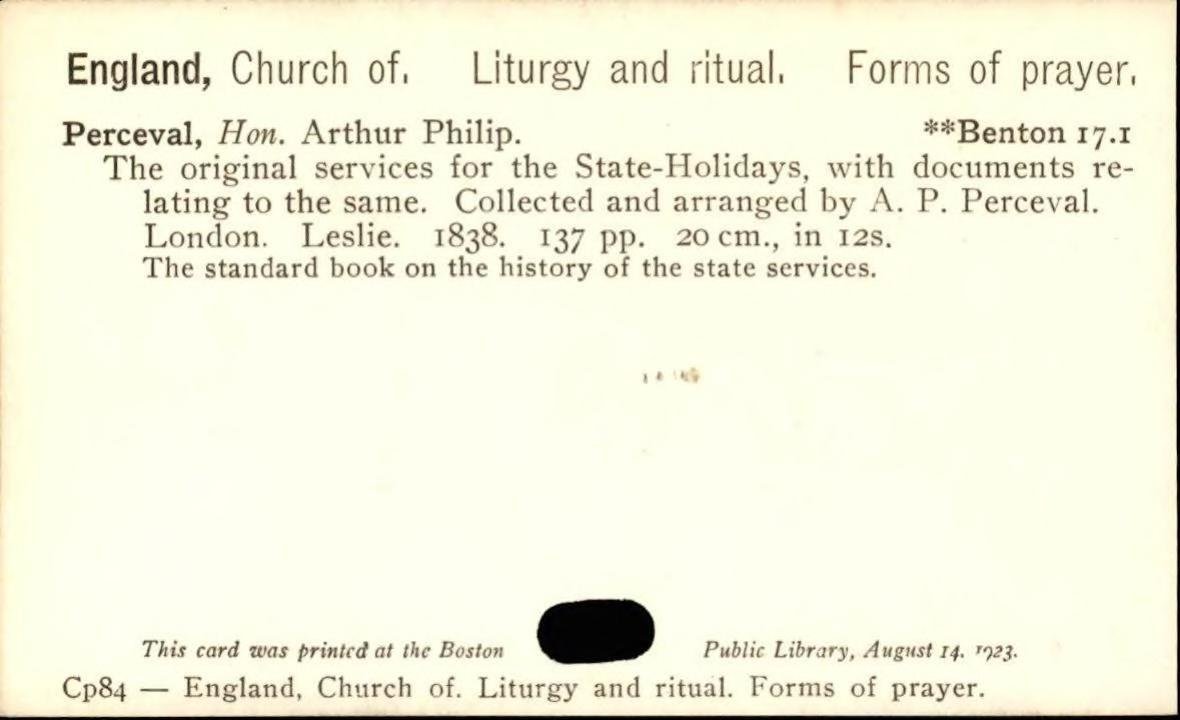 England, Church of. Liturgy and ritual. Forms of prayer.

Perceval, Hon. Arthur Philip. **Benton 17.1

The original services for the State-Holidays, with documents relating to the same. Collected and arranged by A. P. Perceval. London. Leslie. 1838. 137 pp. 20 cm., in 12s.

The standard book on the history of the state services.

This card was printed at the Boston Public Library, August 14. 1923.

Cp84 — England, Church of. Liturgy and ritual. Forms of prayer.